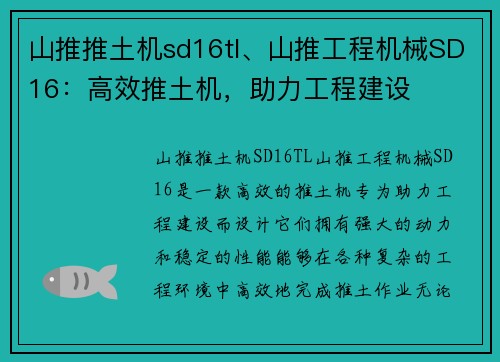 山推推土机sd16tl、山推工程机械SD16：高效推土机，助力工程建设

山推推土机SD16TL山推工程机械SD16是一款高效的推土机专为助力工程建设而设计它们拥有强大的动力和稳定的性能能够在各种复杂的工程环境中高效地完成推土作业无论